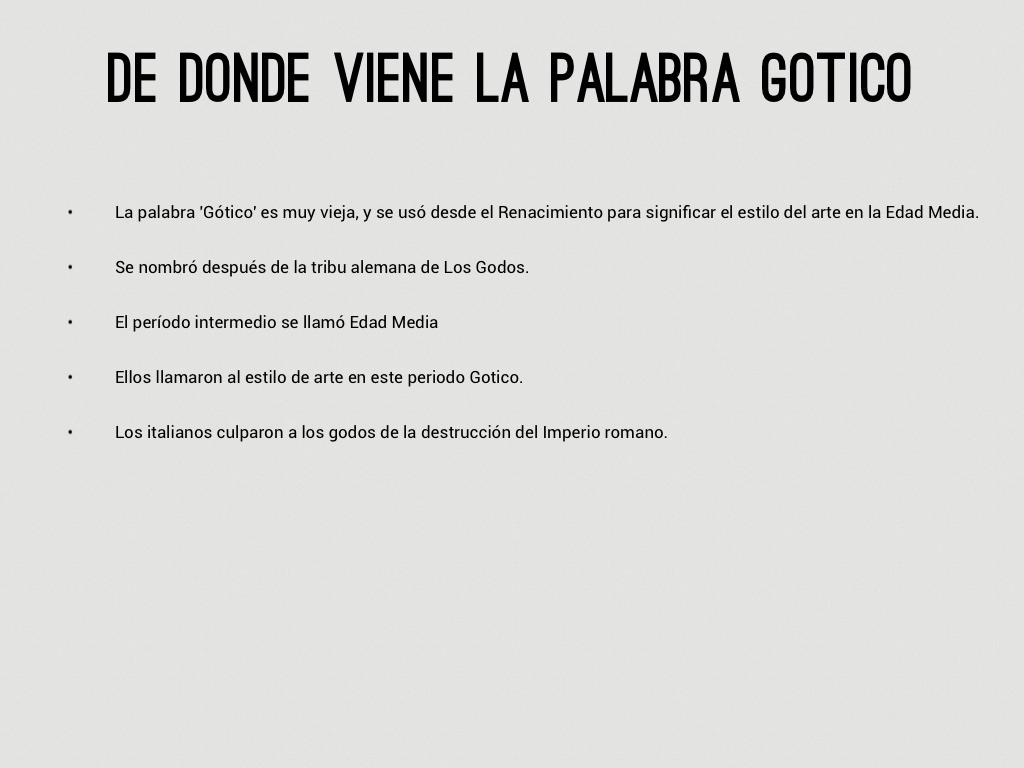 DE DONDE VIENE LA PALABRA GOTICO

• La palabra 'Gótico' es muy vieja, y se usó desde el Renacimiento para significar el estilo del arte en la Edad Media.

• Se nombró después de la tribu alemana de Los Godos.

• El período intermedio se llamó Edad Media

• Ellos llamaron al estilo de arte en este periodo Gotico.

• Los italianos culparon a los godos de la destrucción del Imperio romano.